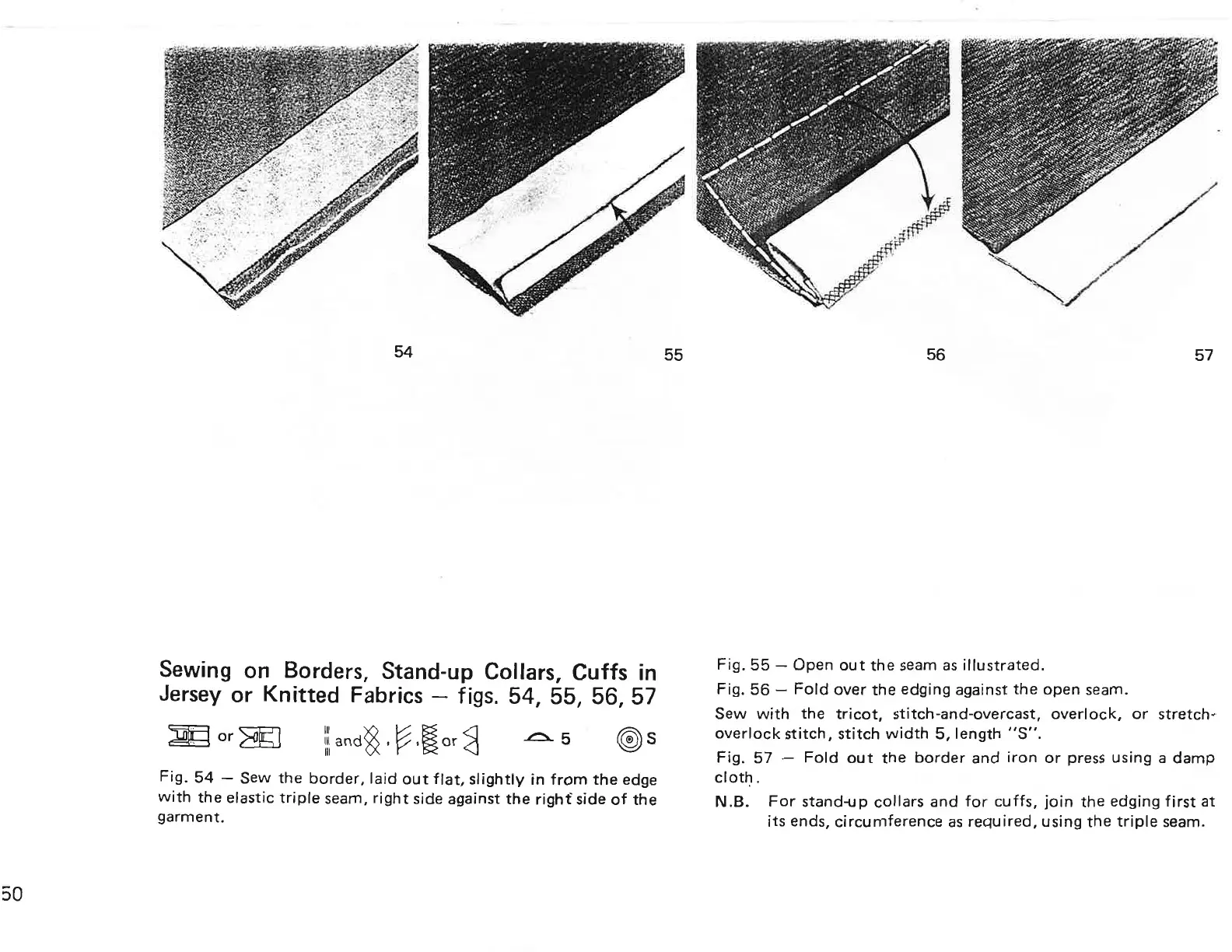 54

55

56

57

Sewing on Borders, Stand-up Collars, Cuffs in Jersey or Knitted Fabrics — figs. 54, 55, 56, 57

or and , , or 5 S

Fig. 54 — Sew the border, laid out flat, slightly in from the edge with the elastic triple seam, right side against the right side of the garment.

Fig. 55 — Open out the seam as illustrated.

Fig. 56 — Fold over the edging against the open seam.

Sew with the tricot, stitch-and-overcast, overlock, or stretch-overlock stitch, stitch width 5, length "S".

Fig. 57 — Fold out the border and iron or press using a damp cloth.

N.B. For stand-up collars and for cuffs, join the edging first at its ends, circumference as required, using the triple seam.

50